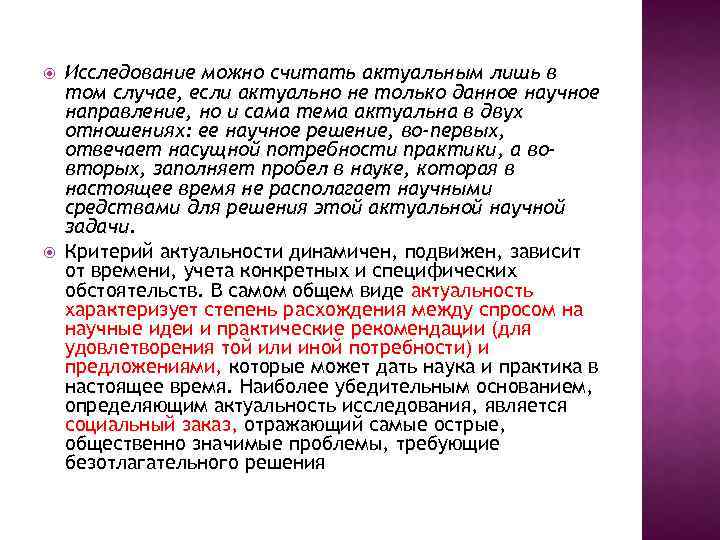 Исследование можно считать актуальным лишь в том случае, если актуально не только данное научное направление, но и сама тема актуальна в двух отношениях: ее научное решение, во-первых, отвечает насущной потребности практики, а во-вторых, заполняет пробел в науке, которая в настоящее время не располагает научными средствами для решения этой актуальной научной задачи.

Критерий актуальности динамичен, подвижен, зависит от времени, учета конкретных и специфических обстоятельств. В самом общем виде актуальность характеризует степень расхождения между спросом на научные идеи и практические рекомендации (для удовлетворения той или иной потребности) и предложениями, которые может дать наука и практика в настоящее время. Наиболее убедительным основанием, определяющим актуальность исследования, является социальный заказ, отражающий самые острые, общественно значимые проблемы, требующие безотлагательного решения